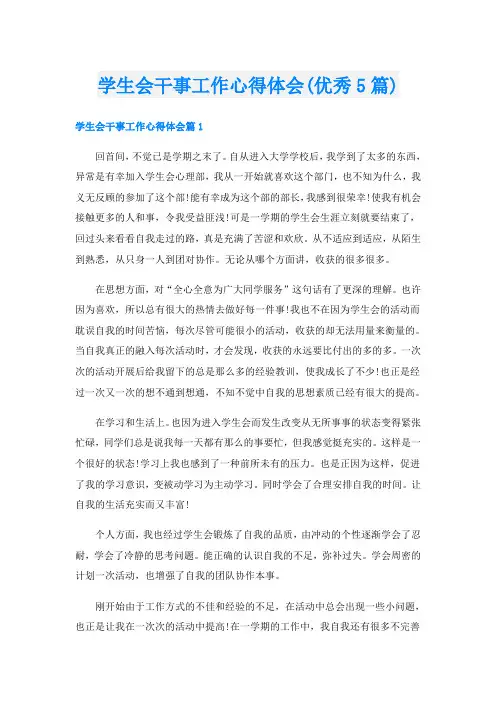 学生会干事工作心得体会(优秀5篇)

学生会干事工作心得体会篇1

回首间，不觉已是学期之末了。自从进入大学学校后，我学到了太多的东西，异常是有幸加入学生会心理部，我从一开始就喜欢这个部门，也不知为什么，我义无反顾的参加了这个部!能有幸成为这个部的部长，我感到很荣幸!使我有机会接触更多的人和事，令我受益匪浅!可是一学期的学生会生涯立刻就要结束了，回过头来看看自我走过的路，真是充满了苦涩和欢欣。从不适应到适应，从陌生到熟悉，从只身一人到团对协作。无论从哪个方面讲，收获的很多很多。

在思想方面，对“全心全意为广大同学服务”这句话有了更深的理解。也许因为喜欢，所以总有很大的热情去做好每一件事!我也不在因为学生会的活动而耽误自我的时间苦恼，每次尽管可能很小的活动，收获的却无法用量来衡量的。当自我真正的融入每次活动时，才会发现，收获的永远要比付出的多的多。一次次的活动开展后给我留下的总是那么多的经验教训，使我成长了不少!也正是经过一次又一次的想不通到想通，不知不觉中自我的思想素质已经有很大的提高。

在学习和生活上。也因为进入学生会而发生改变从无所事事的状态变得紧张忙碌，同学们总是说我每一天都有那么的事要忙，但我感觉挺充实的。这样是一个很好的状态!学习上我也感到了一种前所未有的压力。也是正因为这样，促进了我的学习意识，变被动学习为主动学习。同时学会了合理安排自我的时间。让自我的生活充实而又丰富!

个人方面，我也经过学生会锻炼了自我的品质，由冲动的个性逐渐学会了忍耐，学会了冷静的思考问题。能正确的认识自我的不足，弥补过失。学会周密的计划一次活动，也增强了自我的团队协作本事。

刚开始由于工作方式的不佳和经验的不足，在活动中总会出现一些小问题，也正是让我在一次次的活动中提高!在一学期的工作中，我自我还有很多不完善